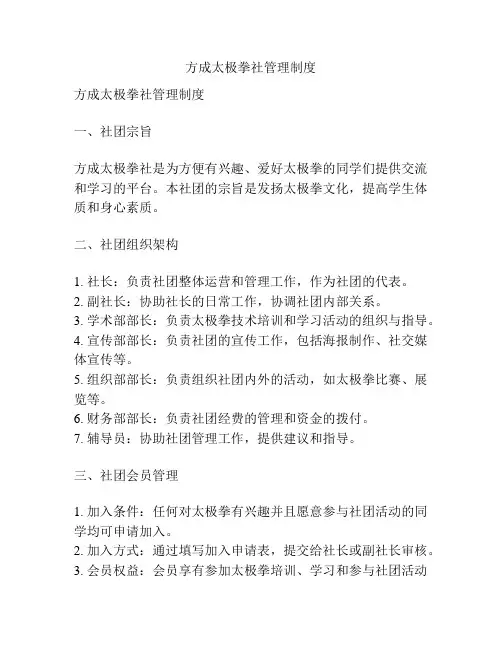 方成太极拳社管理制度

方成太极拳社管理制度

一、社团宗旨

方成太极拳社是为方便有兴趣、爱好太极拳的同学们提供交流和学习的平台。本社团的宗旨是发扬太极拳文化，提高学生体质和身心素质。

二、社团组织架构

1. 社长：负责社团整体运营和管理工作，作为社团的代表。
2. 副社长：协助社长的日常工作，协调社团内部关系。
3. 学术部部长：负责太极拳技术培训和学习活动的组织与指导。
4. 宣传部部长：负责社团的宣传工作，包括海报制作、社交媒体宣传等。
5. 组织部部长：负责组织社团内外的活动，如太极拳比赛、展览等。
6. 财务部部长：负责社团经费的管理和资金的拨付。
7. 辅导员：协助社团管理工作，提供建议和指导。

三、社团会员管理

1. 加入条件：任何对太极拳有兴趣并且愿意参与社团活动的同学均可申请加入。
2. 加入方式：通过填写加入申请表，提交给社长或副社长审核。
3. 会员权益：会员享有参加太极拳培训、学习和参与社团活动